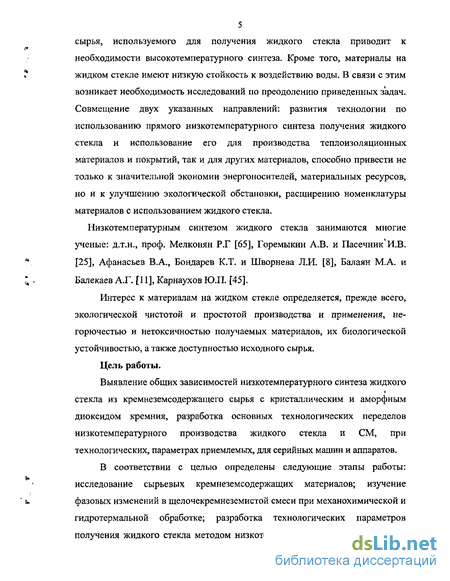 5

сырья, используемого для получения жидкого стекла приводит к необходимости высокотемпературного синтеза. Кроме того, материалы на жидком стекле имеют низкую стойкость к воздействию воды. В связи с этим возникает необходимость исследований по преодолению приведенных задач. Совмещение двух указанных направлений: развития технологии по использованию прямого низкотемпературного синтеза получения жидкого стекла и использование его для производства теплоизоляционных материалов и покрытий, так и для других материалов, способно привести не только к значительной экономии энергоносителей, материальных ресурсов, но и к улучшению экологической обстановки, расширению номенклатуры материалов с использованием жидкого стекла.

Низкотемпературным синтезом жидкого стекла занимаются многие ученые: д.т.н., проф. Мелконян Р.Г [65], Горемыкин А.В. и Пасечник И.В. [25], Афанасьев В.А., Бондарев К.Т. и Шворнева Л.И. [8], Балаян М.А. и Балекаев А.Г. [11], Карнаухов Ю.П. [45].

Интерес к материалам на жидком стекле определяется, прежде всего, экологической чистотой и простотой производства и применения, негорючестью и нетоксичностью получаемых материалов, их биологической устойчивостью, а также доступностью исходного сырья.

Цель работы.

Выявление общих зависимостей низкотемпературного синтеза жидкого стекла из кремнеземсодержащего сырья с кристаллическим и аморфным диоксидом кремния, разработка основных технологических переделов низкотемпературного производства жидкого стекла и СМ, при технологических, параметрах приемлемых, для серийных машин и аппаратов.

В соответствии с целью определены следующие этапы работы: исследование сырьевых кремнеземсодержащих материалов; изучение фазовых изменений в щелочекремнеземистой смеси при механохимической и гидротермальной обработке; разработка технологических параметров получения жидкого стекла методом низкот

dsLib.net
библиотека диссертаций